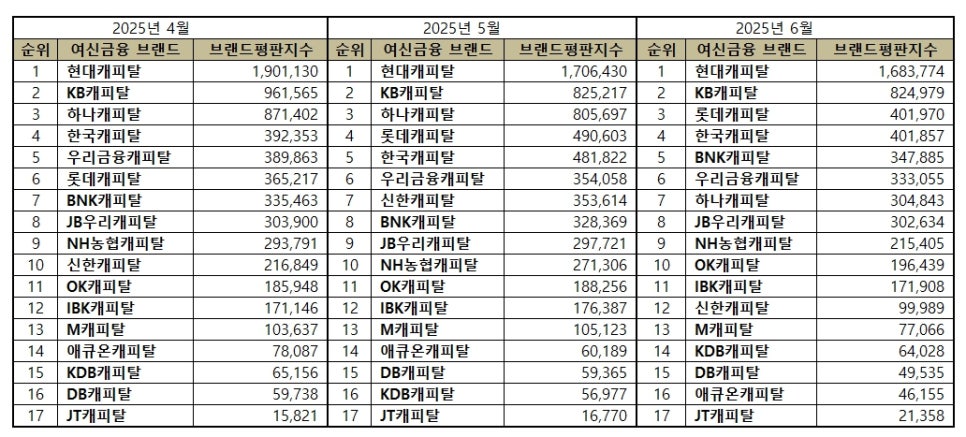 | 2025년 4월 | | | 2025년 5월 | | | 2025년 6월 | | |
|---|---|---|---|---|---|---|---|---|
| 순위 | 여신금융 브랜드 | 브랜드평판지수 | 순위 | 여신금융 브랜드 | 브랜드평판지수 | 순위 | 여신금융 브랜드 | 브랜드평판지수 |
| 1 | 현대캐피탈 | 1,901,130 | 1 | 현대캐피탈 | 1,706,430 | 1 | 현대캐피탈 | 1,683,774 |
| 2 | KB캐피탈 | 961,565 | 2 | KB캐피탈 | 825,217 | 2 | KB캐피탈 | 824,979 |
| 3 | 하나캐피탈 | 871,402 | 3 | 하나캐피탈 | 805,697 | 3 | 롯데캐피탈 | 401,970 |
| 4 | 한국캐피탈 | 392,353 | 4 | 롯데캐피탈 | 490,603 | 4 | 한국캐피탈 | 401,857 |
| 5 | 우리금융캐피탈 | 389,863 | 5 | 한국캐피탈 | 481,822 | 5 | BNK캐피탈 | 347,885 |
| 6 | 롯데캐피탈 | 365,217 | 6 | 우리금융캐피탈 | 354,058 | 6 | 우리금융캐피탈 | 333,055 |
| 7 | BNK캐피탈 | 335,463 | 7 | 신한캐피탈 | 353,614 | 7 | 하나캐피탈 | 304,843 |
| 8 | JB우리캐피탈 | 303,900 | 8 | BNK캐피탈 | 328,369 | 8 | JB우리캐피탈 | 302,634 |
| 9 | NH농협캐피탈 | 293,791 | 9 | JB우리캐피탈 | 297,721 | 9 | NH농협캐피탈 | 215,405 |
| 10 | 신한캐피탈 | 216,849 | 10 | NH농협캐피탈 | 271,306 | 10 | OK캐피탈 | 196,439 |
| 11 | OK캐피탈 | 185,948 | 11 | OK캐피탈 | 188,256 | 11 | IBK캐피탈 | 171,908 |
| 12 | IBK캐피탈 | 171,146 | 12 | IBK캐피탈 | 176,387 | 12 | 신한캐피탈 | 99,989 |
| 13 | M캐피탈 | 103,637 | 13 | M캐피탈 | 105,123 | 13 | M캐피탈 | 77,066 |
| 14 | 애큐온캐피탈 | 78,087 | 14 | 애큐온캐피탈 | 60,189 | 14 | KDB캐피탈 | 64,028 |
| 15 | KDB캐피탈 | 65,156 | 15 | DB캐피탈 | 59,365 | 15 | DB캐피탈 | 49,535 |
| 16 | DB캐피탈 | 59,738 | 16 | KDB캐피탈 | 56,977 | 16 | 애큐온캐피탈 | 46,155 |
| 17 | JT캐피탈 | 15,821 | 17 | JT캐피탈 | 16,770 | 17 | JT캐피탈 | 21,358 |